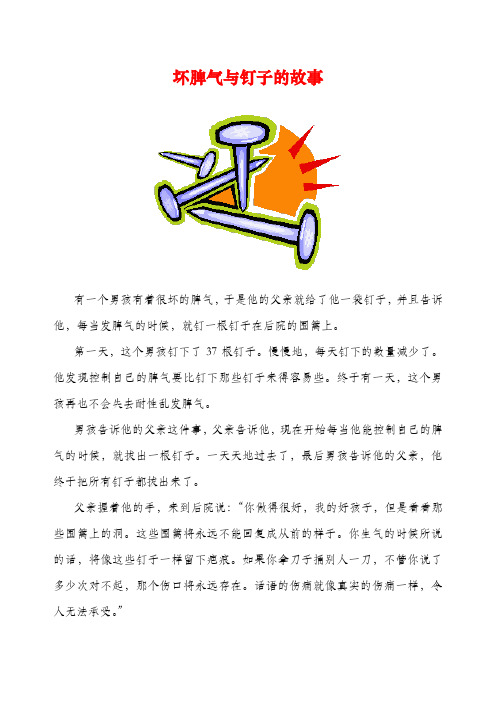 坏脾气与钉子的故事

有一个男孩有着很坏的脾气，于是他的父亲就给了他一袋钉子，并且告诉他，每当发脾气的时候，就钉一根钉子在后院的围篱上。

第一天，这个男孩钉下了 37 根钉子。慢慢地，每天钉下的数量减少了。他发现控制自己的脾气要比钉下那些钉子来得容易些。终于有一天，这个男孩再也不会失去耐性乱发脾气。

男孩告诉他的父亲这件事，父亲告诉他，现在开始每当他能控制自己的脾气的时候，就拔出一根钉子。一天天地过去了，最后男孩告诉他的父亲，他终于把所有钉子都拔出来了。

父亲握着他的手，来到后院说："你做得很好，我的好孩子，但是看看那些围篱上的洞。这些围篱将永远不能回复成从前的样子。你生气的时候所说的话，将像这些钉子一样留下疤痕。如果你拿刀子捅别人一刀，不管你说了多少次对不起，那个伤口将永远存在。话语的伤痛就像真实的伤痛一样，令人无法承受。"